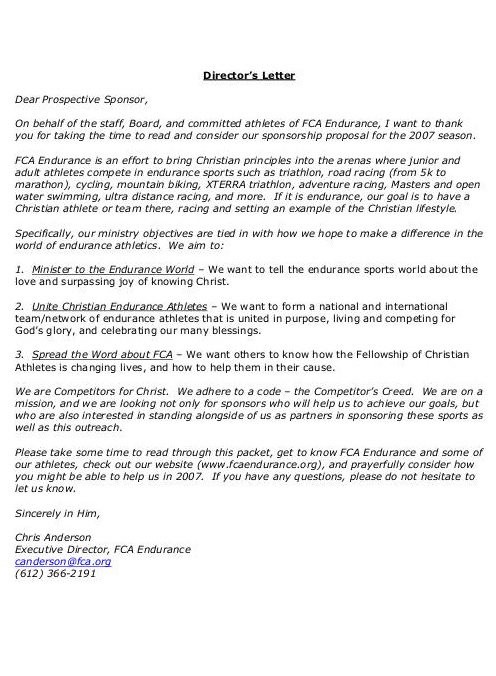 Director's Letter

Dear Prospective Sponsor,

On behalf of the staff, Board, and committed athletes of FCA Endurance, I want to thank you for taking the time to read and consider our sponsorship proposal for the 2007 season.

FCA Endurance is an effort to bring Christian principles into the arenas where junior and adult athletes compete in endurance sports such as triathlon, road racing (from 5k to marathon), cycling, mountain biking, XTERRA triathlon, adventure racing, Masters and open water swimming, ultra distance racing, and more. If it is endurance, our goal is to have a Christian athlete or team there, racing and setting an example of the Christian lifestyle.

Specifically, our ministry objectives are tied in with how we hope to make a difference in the world of endurance athletics. We aim to:

1. Minister to the Endurance World – We want to tell the endurance sports world about the love and surpassing joy of knowing Christ.

2. Unite Christian Endurance Athletes – We want to form a national and international team/network of endurance athletes that is united in purpose, living and competing for God's glory, and celebrating our many blessings.

3. Spread the Word about FCA – We want others to know how the Fellowship of Christian Athletes is changing lives, and how to help them in their cause.

We are Competitors for Christ. We adhere to a code – the Competitor's Creed. We are on a mission, and we are looking not only for sponsors who will help us to achieve our goals, but who are also interested in standing alongside of us as partners in sponsoring these sports as well as this outreach.

Please take some time to read through this packet, get to know FCA Endurance and some of our athletes, check out our website (www.fcaendurance.org), and prayerfully consider how you might be able to help us in 2007. If you have any questions, please do not hesitate to let us know.

Sincerely in Him,

Chris Anderson
Executive Director, FCA Endurance
canderson@fca.org
(612) 366-2191